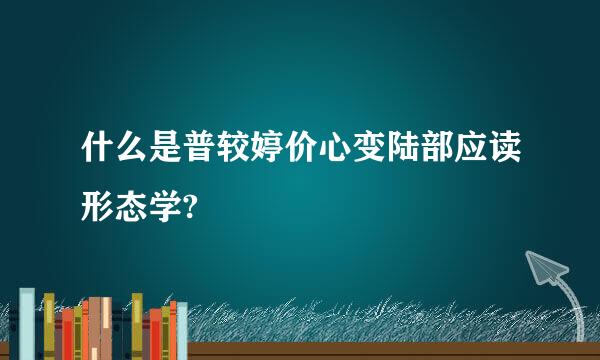 什么是普较婷价心变陆部应读形态学?